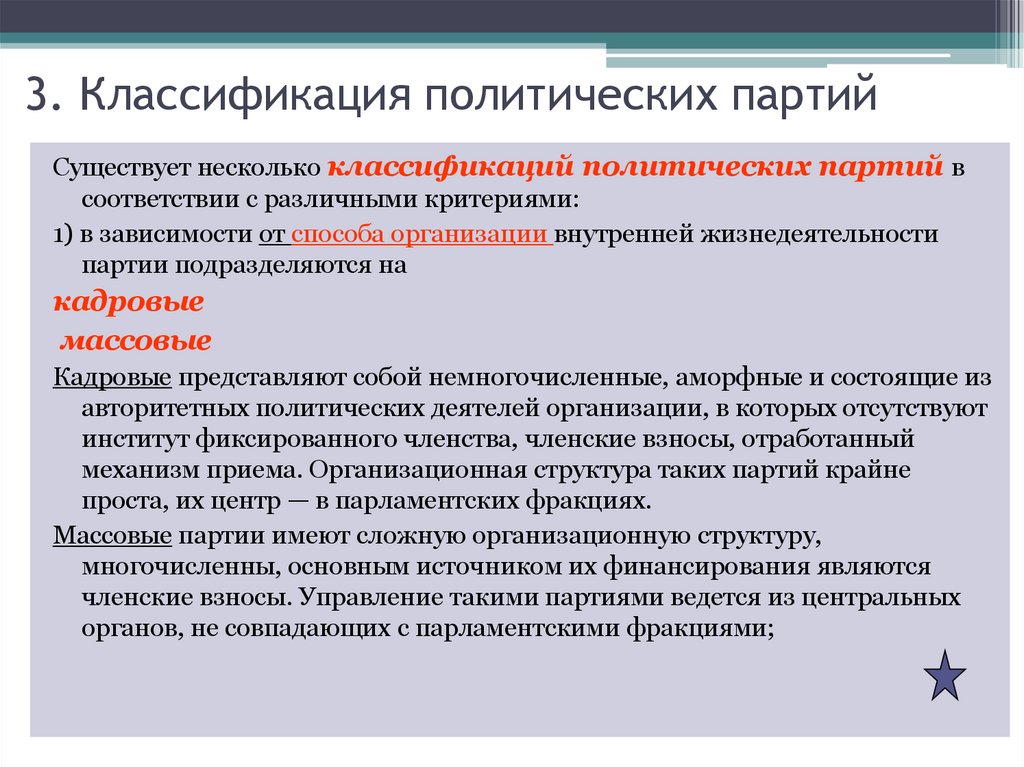 3. Классификация политических партий

Существует несколько классификаций политических партий в соответствии с различными критериями:

1) в зависимости от способа организации внутренней жизнедеятельности партии подразделяются на

кадровые

массовые

Кадровые представляют собой немногочисленные, аморфные и состоящие из авторитетных политических деятелей организации, в которых отсутствуют институт фиксированного членства, членские взносы, отработанный механизм приема. Организационная структура таких партий крайне проста, их центр — в парламентских фракциях.

Массовые партии имеют сложную организационную структуру, многочисленны, основным источником их финансирования являются членские взносы. Управление такими партиями ведется из центральных органов, не совпадающих с парламентскими фракциями;